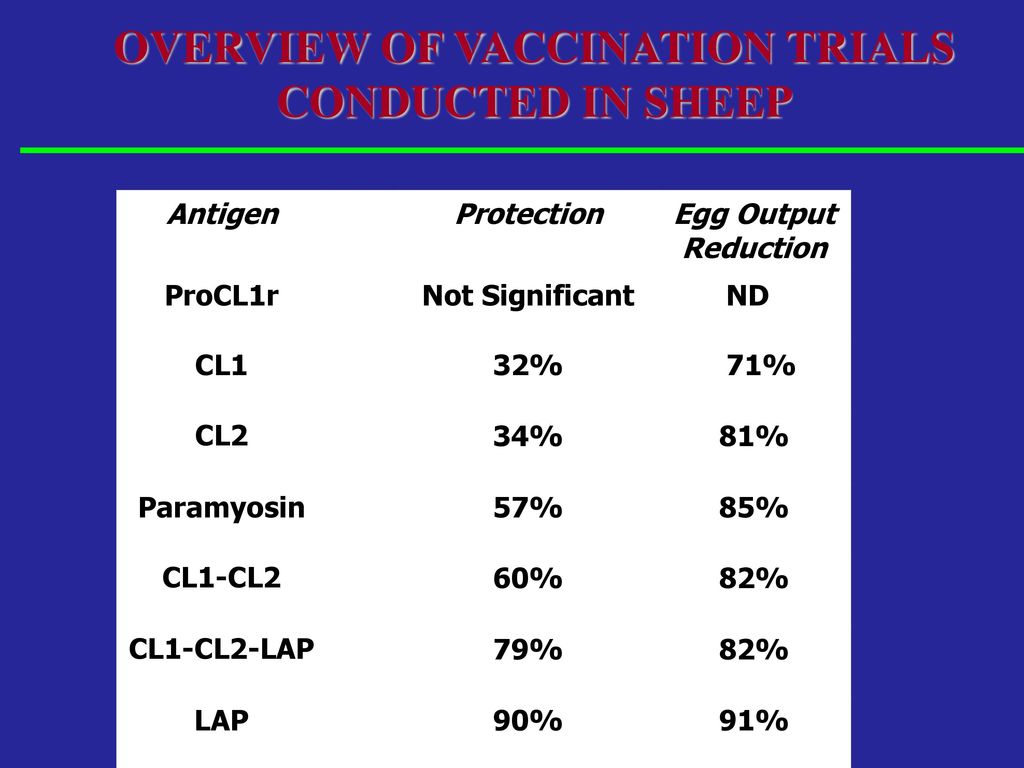 OVERVIEW OF VACCINATION TRIALS CONDUCTED IN SHEEP

| Antigen | Protection | Egg Output Reduction |
|---|---|---|
| ProCL1r | Not Significant | ND |
| CL1 | 32% | 71% |
| CL2 | 34% | 81% |
| Paramyosin | 57% | 85% |
| CL1-CL2 | 60% | 82% |
| CL1-CL2-LAP | 79% | 82% |
| LAP | 90% | 91% |